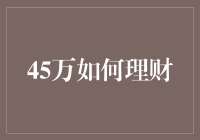 45万如何理财